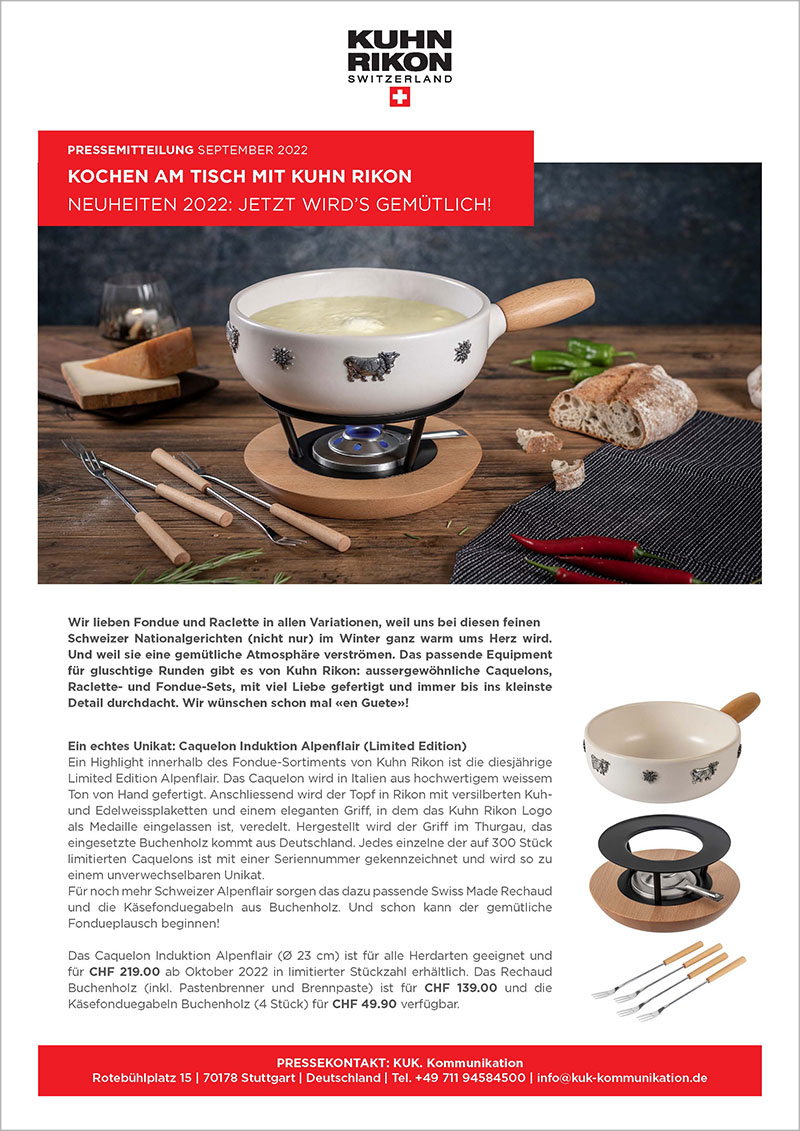 KUHN RIKON SWITZERLAND

PRESSEMITTEILUNG SEPTEMBER 2022
KOCHEN AM TISCH MIT KUHN RIKON
NEUHEITEN 2022: JETZT WIRD'S GEMÜTLICH!

Wir lieben Fondue und Raclette in allen Variationen, weil uns bei diesen feinen Schweizer Nationalgerichten (nicht nur) im Winter ganz warm ums Herz wird. Und weil sie eine gemütliche Atmosphäre verströmen. Das passende Equipment für gluschtige Runden gibt es von Kuhn Rikon: aussergewöhnliche Caquelons, Raclette- und Fondue-Sets, mit viel Liebe gefertigt und immer bis ins kleinste Detail durchdacht. Wir wünschen schon mal «en Guete»!

Ein echtes Unikat: Caquelon Induktion Alpenflair (Limited Edition)
Ein Highlight innerhalb des Fondue-Sortiments von Kuhn Rikon ist die diesjährige Limited Edition Alpenflair. Das Caquelon wird in Italien aus hochwertigem weissem Ton von Hand gefertigt. Anschliessend wird der Topf in Rikon mit versilberten Kuh- und Edelweissplaketten und einem eleganten Griff, in dem das Kuhn Rikon Logo als Medaille eingelassen ist, veredelt. Hergestellt wird der Griff im Thurgau, das eingesetzte Buchenholz kommt aus Deutschland. Jedes einzelne der auf 300 Stück limitierten Caquelons ist mit einer Seriennummer gekennzeichnet und wird so zu einem unverwechselbaren Unikat.
Für noch mehr Schweizer Alpenflair sorgen das dazu passende Swiss Made Rechaud und die Käsefonduegabeln aus Buchenholz. Und schon kann der gemütliche Fondueplausch beginnen!

Das Caquelon Induktion Alpenflair (Ø 23 cm) ist für alle Herdarten geeignet und für CHF 219.00 ab Oktober 2022 in limitierter Stückzahl erhältlich. Das Rechaud Buchenholz (inkl. Pastenbrenner und Brennpaste) ist für CHF 139.00 und die Käsefonduegabeln Buchenholz (4 Stück) für CHF 49.90 verfügbar.

PRESSEKONTAKT: KUK. Kommunikation
Rotebühlplatz 15 | 70178 Stuttgart | Deutschland | Tel. +49 711 94584500 | info@kuk-kommunikation.de